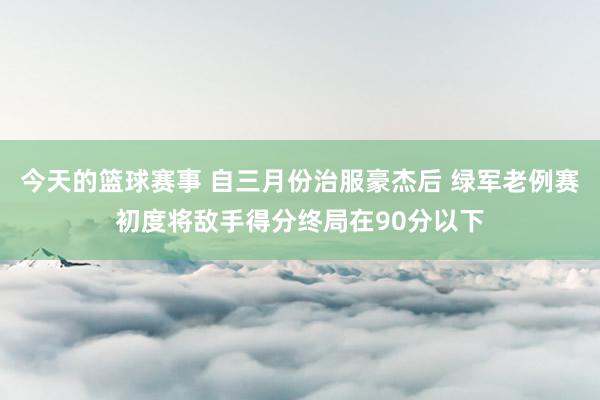 今天的篮球赛事 自三月份治服豪杰后 绿军老例赛初度将敌手得分终局在90分以下